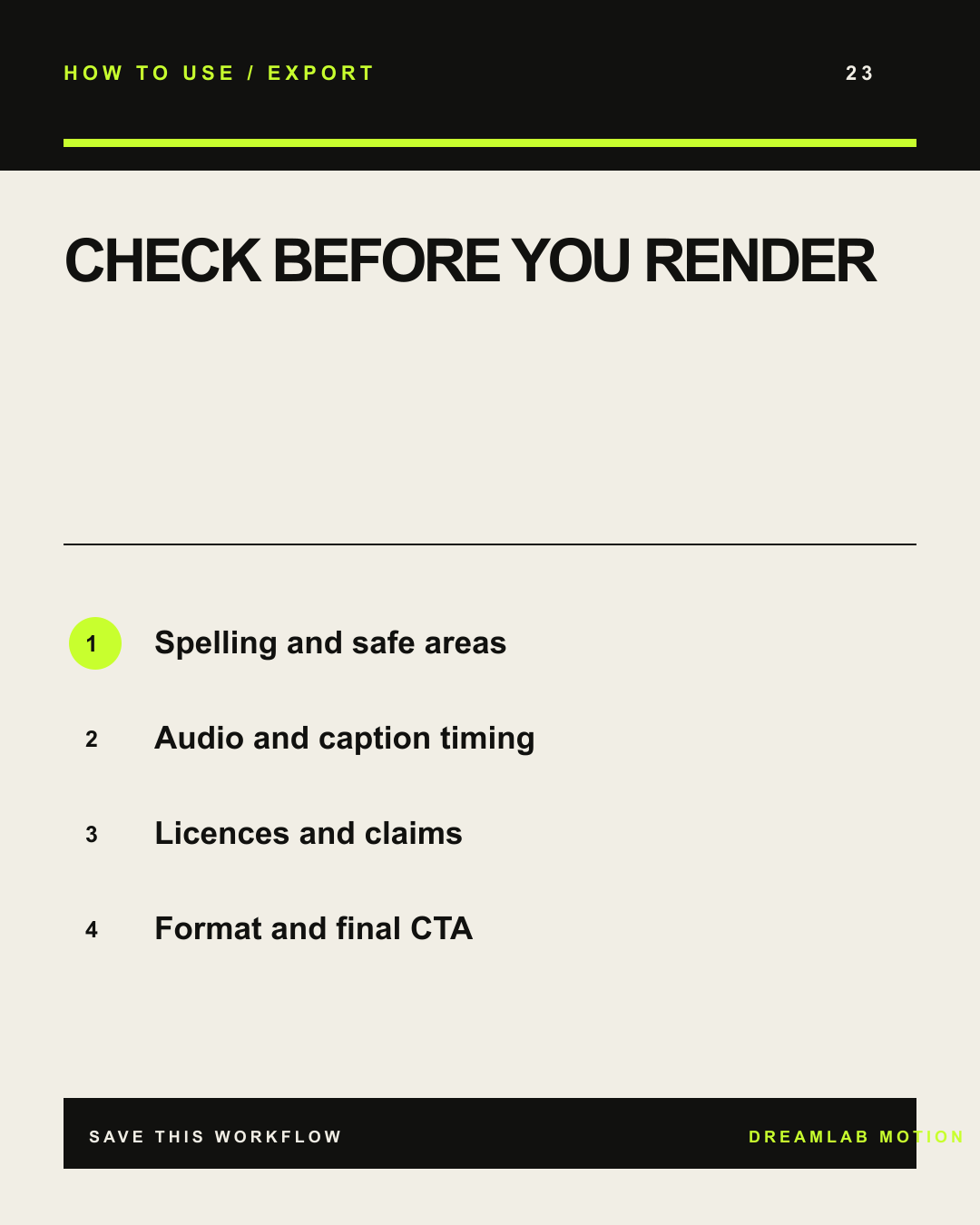 HOW TO USE / EXPORT

23

CHECK BEFORE YOU RENDER

1 Spelling and safe areas

2 Audio and caption timing

3 Licences and claims

4 Format and final CTA

SAVE THIS WORKFLOW

DREAMLAB MOTION